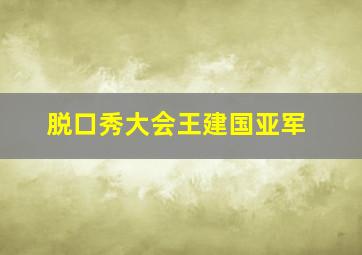 脱口秀大会王建国亚军